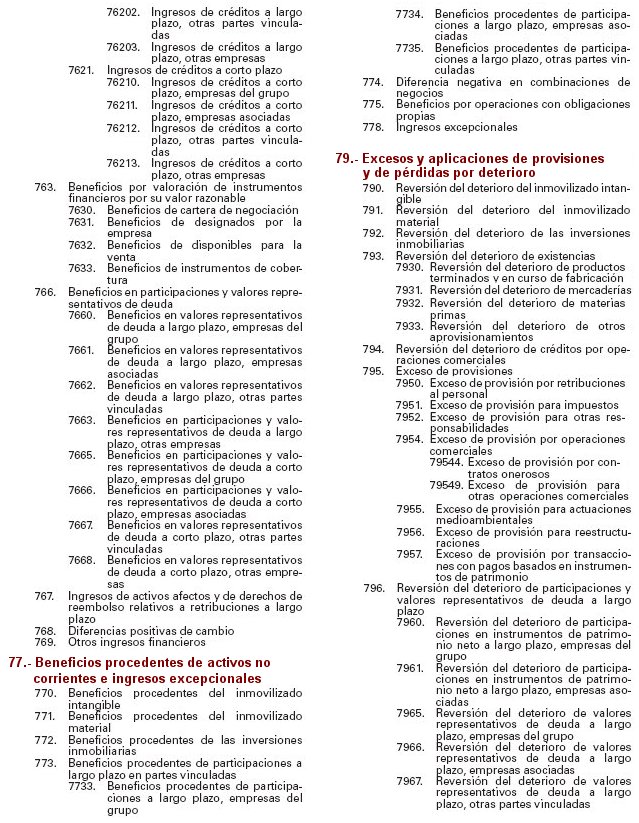 76202. Ingresos de créditos a largo plazo, otras partes vinculadas
76203. Ingresos de créditos a largo plazo, otras empresas
7621. Ingresos de créditos a corto plazo
76210. Ingresos de créditos a corto plazo, empresas del grupo
76211. Ingresos de créditos a corto plazo, empresas asociadas
76212. Ingresos de créditos a corto plazo, otras partes vinculadas
76213. Ingresos de créditos a corto plazo, otras empresas
763. Beneficios por valoración de instrumentos financieros por su valor razonable
7630. Beneficios de cartera de negociación
7631. Beneficios de designados por la empresa
7632. Beneficios de disponibles para la venta
7633. Beneficios de instrumentos de cobertura
766. Beneficios en participaciones y valores representativos de deuda
7660. Beneficios en valores representativos de deuda a largo plazo, empresas del grupo
7661. Beneficios en valores representativos de deuda a largo plazo, empresas asociadas
7662. Beneficios en valores representativos de deuda a largo plazo, otras partes vinculadas
7663. Beneficios en participaciones y valores representativos de deuda a largo plazo, otras empresas
7665. Beneficios en participaciones y valores representativos de deuda a corto plazo, empresas del grupo
7666. Beneficios en participaciones y valores representativos de deuda a corto plazo, empresas asociadas
7667. Beneficios en valores representativos de deuda a corto plazo, otras partes vinculadas
7668. Beneficios en valores representativos de deuda a corto plazo, otras empresas
767. Ingresos de activos afectos y de derechos de reembolso relativos a retribuciones a largo plazo
768. Diferencias positivas de cambio
769. Otros ingresos financieros

77.- Beneficios procedentes de activos no corrientes e ingresos excepcionales
770. Beneficios procedentes del inmovilizado intangible
771. Beneficios procedentes del inmovilizado material
772. Beneficios procedentes de las inversiones inmobiliarias
773. Beneficios procedentes de participaciones a largo plazo en partes vinculadas
7733. Beneficios procedentes de participaciones a largo plazo, empresas del grupo
7734. Beneficios procedentes de participaciones a largo plazo, empresas asociadas
7735. Beneficios procedentes de participaciones a largo plazo, otras partes vinculadas
774. Diferencia negativa en combinaciones de negocios
775. Beneficios por operaciones con obligaciones propias
778. Ingresos excepcionales

79.- Excesos y aplicaciones de provisiones y de pérdidas por deterioro
790. Reversión del deterioro del inmovilizado intangible
791. Reversión del deterioro del inmovilizado material
792. Reversión del deterioro de las inversiones inmobiliarias
793. Reversión del deterioro de existencias
7930. Reversión del deterioro de productos terminados y en curso de fabricación
7931. Reversión del deterioro de mercaderías
7932. Reversión del deterioro de materias primas
7933. Reversión del deterioro de otros aprovisionamientos
794. Reversión del deterioro de créditos por operaciones comerciales
795. Exceso de provisiones
7950. Exceso de provisión por retribuciones al personal
7951. Exceso de provisión para impuestos
7952. Exceso de provisión para otras responsabilidades
7954. Exceso de provisión por operaciones comerciales
79544. Exceso de provisión por contratos onerosos
79549. Exceso de provisión para otras operaciones comerciales
7955. Exceso de provisión para actuaciones medioambientales
7956. Exceso de provisión para reestructuraciones
7957. Exceso de provisión por transacciones con pagos basados en instrumentos de patrimonio
796. Reversión del deterioro de participaciones y valores representativos de deuda a largo plazo
7960. Reversión del deterioro de participaciones en instrumentos de patrimonio neto a largo plazo, empresas del grupo
7961. Reversión del deterioro de participaciones en instrumentos de patrimonio neto a largo plazo, empresas asociadas
7965. Reversión del deterioro de valores representativos de deuda a largo plazo, empresas del grupo
7966. Reversión del deterioro de valores representativos de deuda a largo plazo, empresas asociadas
7967. Reversión del deterioro de valores representativos de deuda a largo plazo, otras partes vinculadas